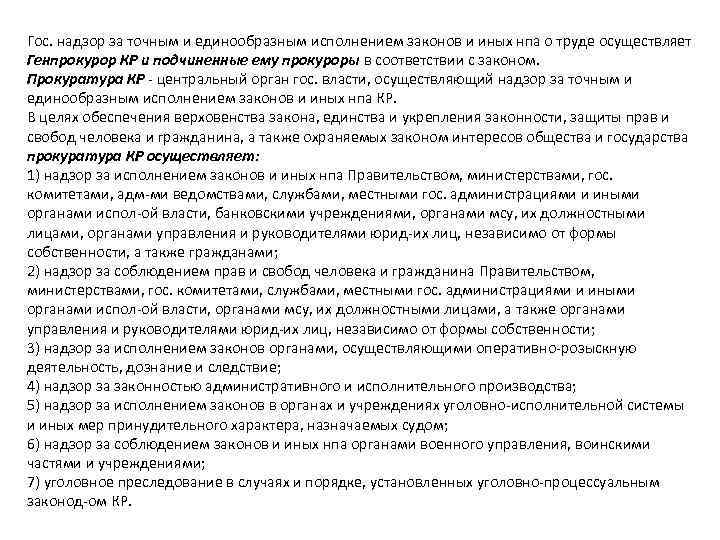 Гос. надзор за точным и единообразным исполнением законов и иных нпа о труде осуществляет Генпрокурор КР и подчиненные ему прокуроры в соответствии с законом.
Прокуратура КР - центральный орган гос. власти, осуществляющий надзор за точным и единообразным исполнением законов и иных нпа КР.
В целях обеспечения верховенства закона, единства и укрепления законности, защиты прав и свобод человека и гражданина, а также охраняемых законом интересов общества и государства прокуратура КР осуществляет:
1) надзор за исполнением законов и иных нпа Правительством, министерствами, гос. комитетами, адм-ми ведомствами, службами, местными гос. администрациями и иными органами испол-ой власти, банковскими учреждениями, органами мсу, их должностными лицами, органами управления и руководителями юрид-их лиц, независимо от формы собственности, а также гражданами;
2) надзор за соблюдением прав и свобод человека и гражданина Правительством, министерствами, гос. комитетами, службами, местными гос. администрациями и иными органами испол-ой власти, органами мсу, их должностными лицами, а также органами управления и руководителями юрид-их лиц, независимо от формы собственности;
3) надзор за исполнением законов органами, осуществляющими оперативно-розыскную деятельность, дознание и следствие;
4) надзор за законностью административного и исполнительного производства;
5) надзор за исполнением законов в органах и учреждениях уголовно-исполнительной системы и иных мер принудительного характера, назначаемых судом;
6) надзор за соблюдением законов и иных нпа органами военного управления, воинскими частями и учреждениями;
7) уголовное преследование в случаях и порядке, установленных уголовно-процессуальным законод-ом КР.